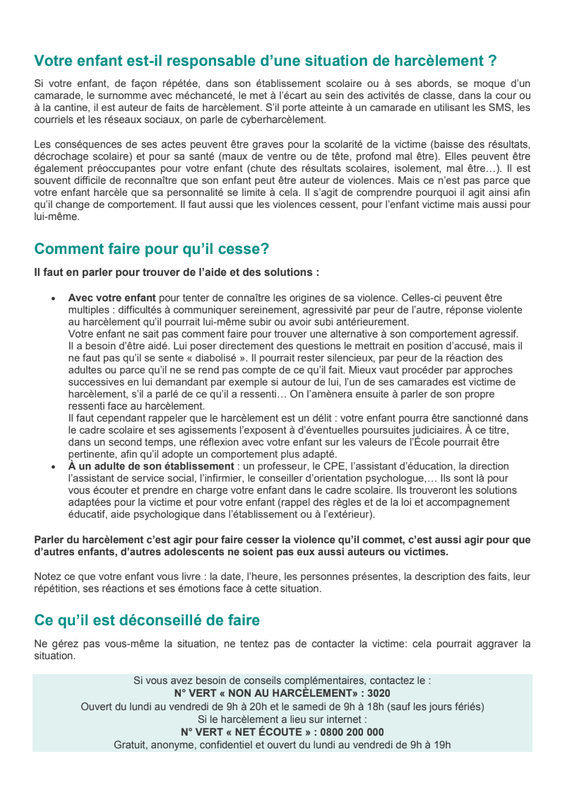 Votre enfant est-il responsable d'une situation de harcèlement ?

Si votre enfant, de façon répétée, dans son établissement scolaire ou à ses abords, se moque d'un camarade, le surnomme avec méchanceté, le met à l'écart au sein des activités de classe, dans la cour ou à la cantine, il est auteur de faits de harcèlement. S'il porte atteinte à un camarade en utilisant les SMS, les courriels et les réseaux sociaux, on parle de cyberharcèlement.

Les conséquences de ses actes peuvent être graves pour la scolarité de la victime (baisse des résultats, décrochage scolaire) et pour sa santé (maux de ventre ou de tête, profond mal être). Elles peuvent être également préoccupantes pour votre enfant (chute des résultats scolaires, isolement, mal être…). Il est souvent difficile de reconnaître que son enfant peut être auteur de violences. Mais ce n'est pas parce que votre enfant harcèle que sa personnalité se limite à cela. Il s'agit de comprendre pourquoi il agit ainsi afin qu'il change de comportement. Il faut aussi que les violences cessent, pour l'enfant victime mais aussi pour lui-même.

Comment faire pour qu'il cesse?

Il faut en parler pour trouver de l'aide et des solutions :

• Avec votre enfant pour tenter de connaître les origines de sa violence. Celles-ci peuvent être multiples : difficultés à communiquer sereinement, agressivité par peur de l'autre, réponse violente au harcèlement qu'il pourrait lui-même subir ou avoir subi antérieurement.
Votre enfant ne sait pas comment faire pour trouver une alternative à son comportement agressif. Il a besoin d'être aidé. Lui poser directement des questions le mettrait en position d'accusé, mais il ne faut pas qu'il se sente « diabolisé ». Il pourrait rester silencieux, par peur de la réaction des adultes ou parce qu'il ne se rend pas compte de ce qu'il fait. Mieux vaut procéder par approches successives en lui demandant par exemple si autour de lui, l'un de ses camarades est victime de harcèlement, s'il a parlé de ce qu'il a ressenti… On l'amènera ensuite à parler de son propre ressenti face au harcèlement.
Il faut cependant rappeler que le harcèlement est un délit : votre enfant pourra être sanctionné dans le cadre scolaire et ses agissements l'exposent à d'éventuelles poursuites judiciaires. À ce titre, dans un second temps, une réflexion avec votre enfant sur les valeurs de l'École pourrait être pertinente, afin qu'il adopte un comportement plus adapté.
• À un adulte de son établissement : un professeur, le CPE, l'assistant d'éducation, la direction l'assistant de service social, l'infirmier, le conseiller d'orientation psychologue,… Ils sont là pour vous écouter et prendre en charge votre enfant dans le cadre scolaire. Ils trouveront les solutions adaptées pour la victime et pour votre enfant (rappel des règles et de la loi et accompagnement éducatif, aide psychologique dans l'établissement ou à l'extérieur).

Parler du harcèlement c'est agir pour faire cesser la violence qu'il commet, c'est aussi agir pour que d'autres enfants, d'autres adolescents ne soient pas eux aussi auteurs ou victimes.

Notez ce que votre enfant vous livre : la date, l'heure, les personnes présentes, la description des faits, leur répétition, ses réactions et ses émotions face à cette situation.

Ce qu'il est déconseillé de faire

Ne gérez pas vous-même la situation, ne tentez pas de contacter la victime: cela pourrait aggraver la situation.

Si vous avez besoin de conseils complémentaires, contactez le :
N° VERT « NON AU HARCÈLEMENT» : 3020
Ouvert du lundi au vendredi de 9h à 20h et le samedi de 9h à 18h (sauf les jours fériés)
Si le harcèlement a lieu sur internet :
N° VERT « NET ÉCOUTE » : 0800 200 000
Gratuit, anonyme, confidentiel et ouvert du lundi au vendredi de 9h à 19h